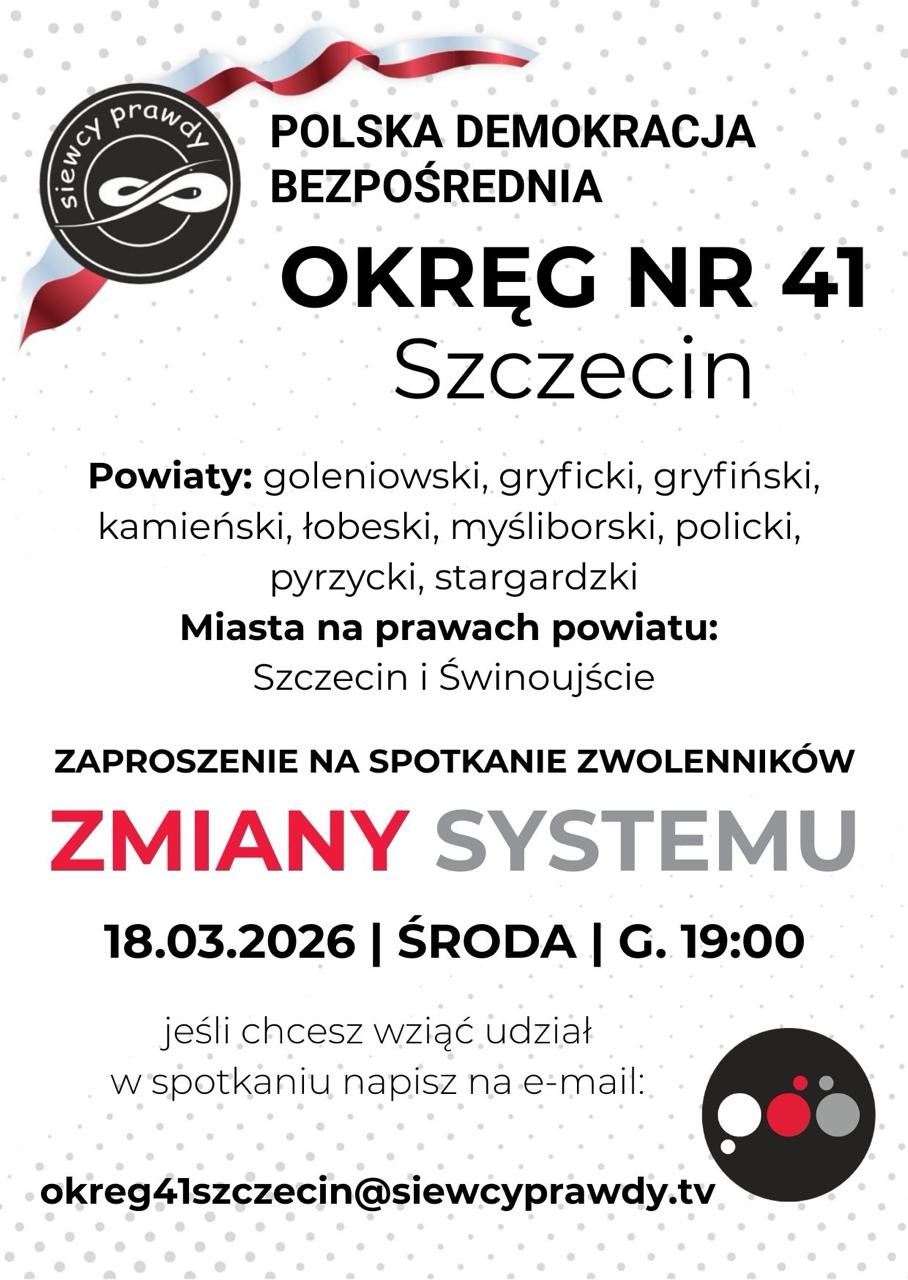 siewcy prawdy

POLSKA DEMOKRACJA BEZPOŚREDNIA

OKRĘG NR 41
Szczecin

Powiaty: goleniowski, gryficki, gryfiński, kamieński, łobeski, myśliborski, policki, pyrzycki, stargardzki
Miasta na prawach powiatu:
Szczecin i Świnoujście

ZAPROSZENIE NA SPOTKANIE ZWOLENNIKÓW
ZMIANY SYSTEMU

18.03.2026 | ŚRODA | G. 19:00

jeśli chcesz wziąć udział w spotkaniu napisz na e-mail:

okreg41szczecin@siewcyprawdy.tv